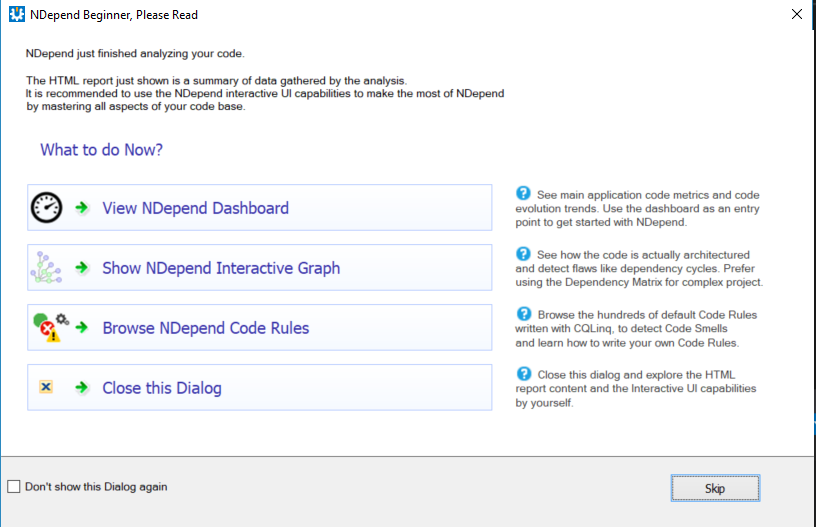 NDepend Beginner, Please Read

NDepend just finished analyzing your code.

The HTML report just shown is a summary of data gathered by the analysis.
It is recommended to use the NDepend interactive UI capabilities to make the most of NDepend by mastering all aspects of your code base.

What to do Now?

View NDepend Dashboard

See main application code metrics and code evolution trends. Use the dashboard as an entry point to get started with NDepend.

Show NDepend Interactive Graph

See how the code is actually architectured and detect flaws like dependency cycles. Prefer using the Dependency Matrix for complex project.

Browse NDepend Code Rules

Browse the hundreds of default Code Rules written with CQLinq, to detect Code Smells and learn how to write your own Code Rules.

Close this Dialog

Close this dialog and explore the HTML report content and the Interactive UI capabilities by yourself.

Don't show this Dialog again

Skip